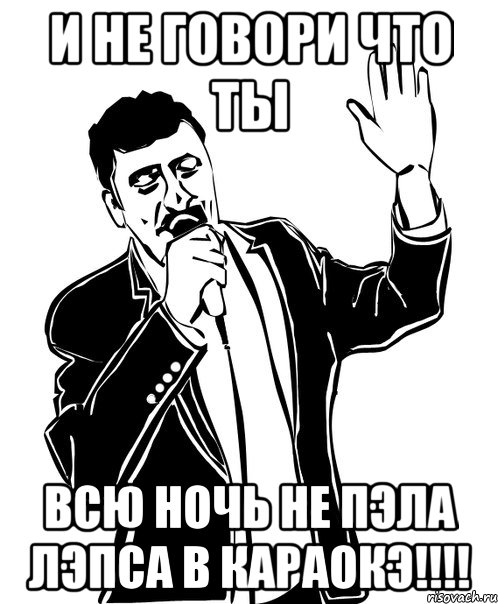 И НЕ ГОВОРИ ЧТО ТЫ

ВСЮ НОЧЬ НЕ ПЭЛА ЛЭПСА В КАРАОКЭ!!!!

risovach.ru